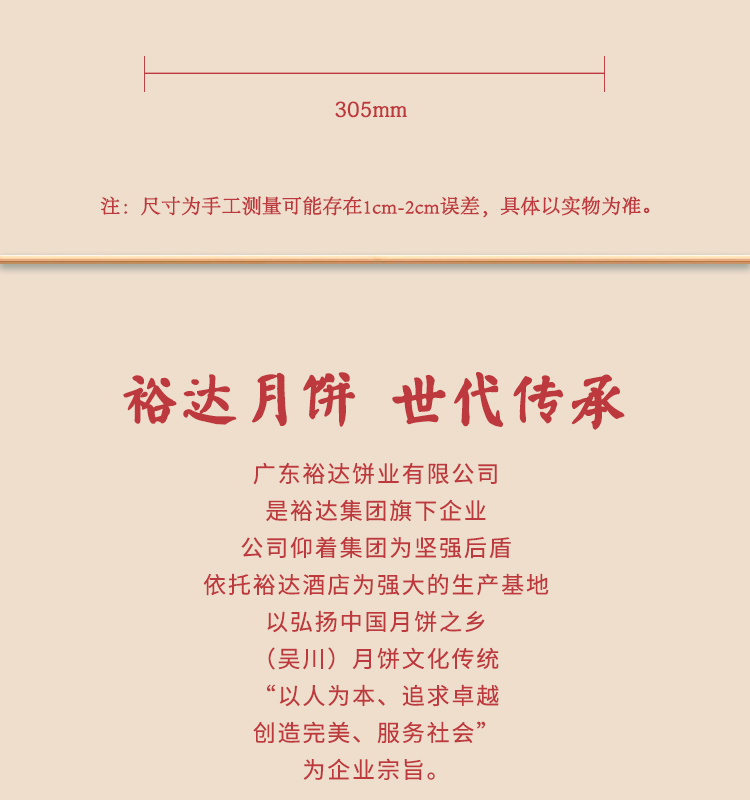 305mm

注：尺寸为手工测量可能存在1cm-2cm误差，具体以实物为准。

裕达月饼 世代传承

广东裕达饼业有限公司
是裕达集团旗下企业
公司仰着集团为坚强后盾
依托裕达酒店为强大的生产基地
以弘扬中国月饼之乡
（吴川）月饼文化传统
“以人为本、追求卓越
创造完美、服务社会”
为企业宗旨。